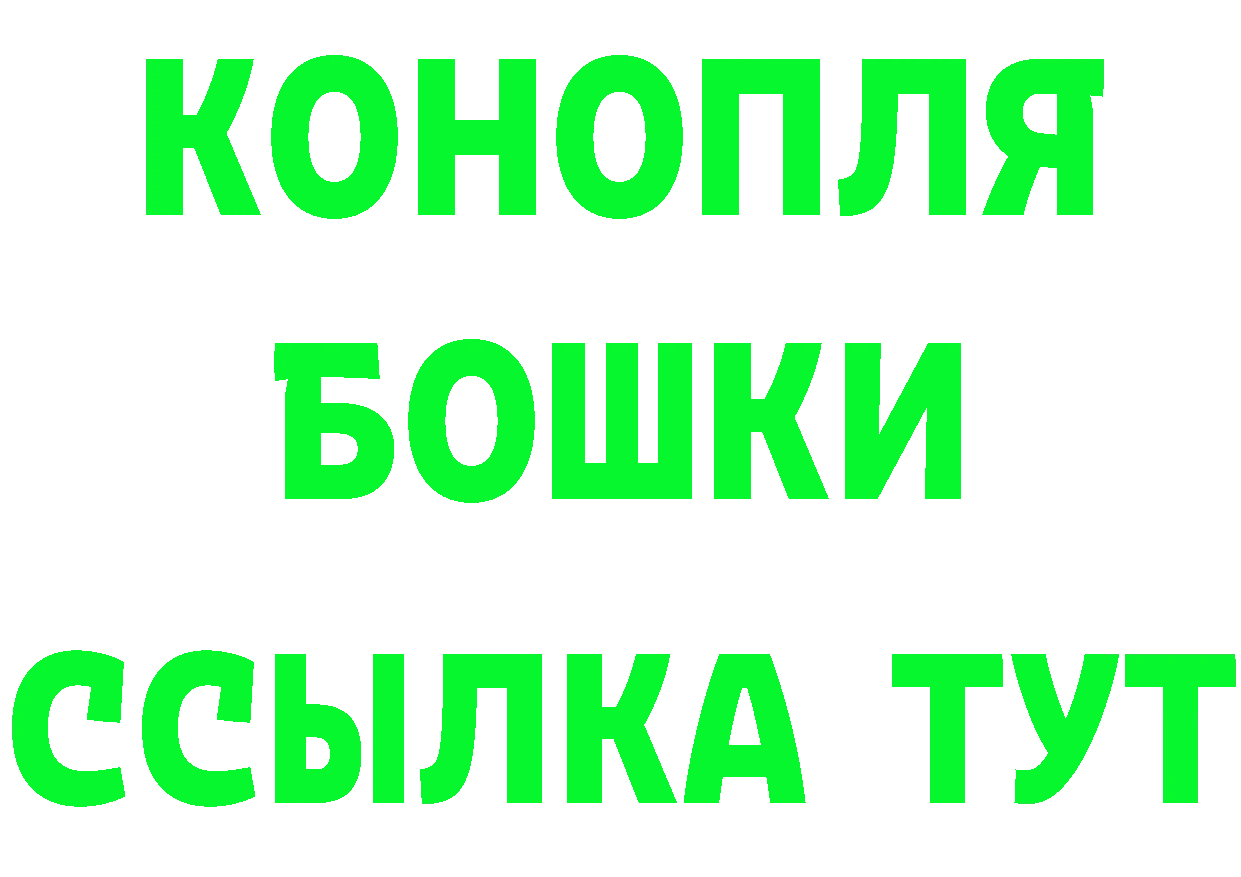 КОНОПЛЯ
БОШКИ
ССЫЛКА ТУТ